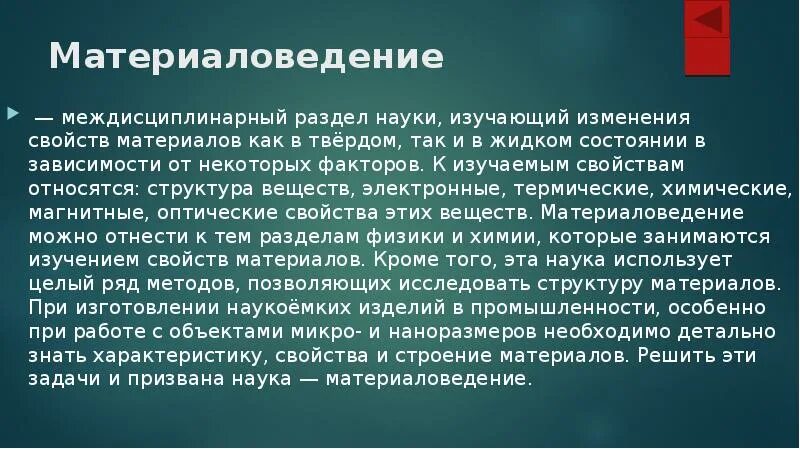 Материаловедение

— междисциплинарный раздел науки, изучающий изменения свойств материалов как в твёрдом, так и в жидком состоянии в зависимости от некоторых факторов. К изучаемым свойствам относятся: структура веществ, электронные, термические, химические, магнитные, оптические свойства этих веществ. Материаловедение можно отнести к тем разделам физики и химии, которые занимаются изучением свойств материалов. Кроме того, эта наука использует целый ряд методов, позволяющих исследовать структуру материалов. При изготовлении наукоёмких изделий в промышленности, особенно при работе с объектами микро- и наноразмеров необходимо детально знать характеристику, свойства и строение материалов. Решить эти задачи и призвана наука — материаловедение.